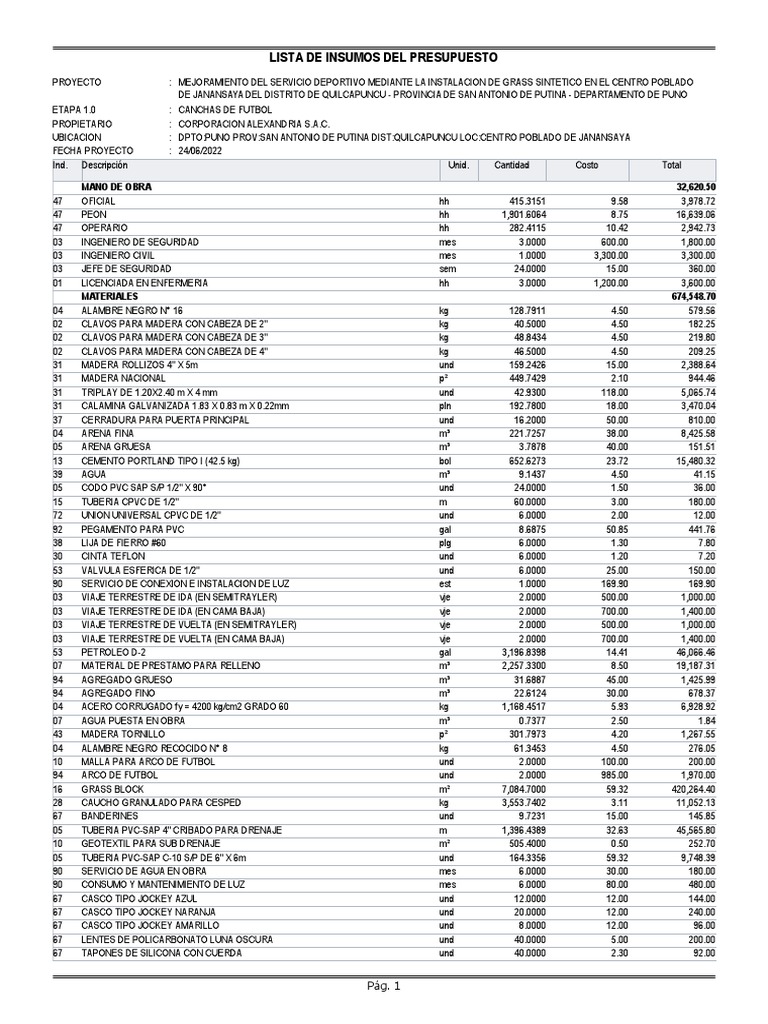 LISTA DE INSUMOS DEL PRESUPUESTO

PROYECTO : MEJORAMIENTO DEL SERVICIO DEPORTIVO MEDIANTE LA INSTALACION DE GRASS SINTETICO EN EL CENTRO POBLADO DE JANANSAYA DEL DISTRITO DE QUILCAPUNCU - PROVINCIA DE SAN ANTONIO DE PUTINA - DEPARTAMENTO DE PUNO
ETAPA 1.0 : CANCHAS DE FUTBOL
PROPIETARIO : CORPORACION ALEXANDRIA S.A.C.
UBICACION : DPTO:PUNO PROV:SAN ANTONIO DE PUTINA DIST:QUILCAPUNCU LOC:CENTRO POBLADO DE JANANSAYA
FECHA PROYECTO : 24/06/2022

| Ind. | Descripción | Unid. | Cantidad | Costo | Total |
|---|---|---|---|---|---|
| | MANO DE OBRA | | | | 32,620.50 |
| 47 | OFICIAL | hh | 415.3151 | 9.58 | 3,978.72 |
| 47 | PEON | hh | 1,901.6064 | 8.75 | 16,639.06 |
| 47 | OPERARIO | hh | 282.4115 | 10.42 | 2,942.73 |
| 03 | INGENIERO DE SEGURIDAD | mes | 3.0000 | 600.00 | 1,800.00 |
| 03 | INGENIERO CIVIL | mes | 1.0000 | 3,300.00 | 3,300.00 |
| 03 | JEFE DE SEGURIDAD | sem | 24.0000 | 15.00 | 360.00 |
| 01 | LICENCIADA EN ENFERMERIA | hh | 3.0000 | 1,200.00 | 3,600.00 |
| | MATERIALES | | | | 674,548.70 |
| 04 | ALAMBRE NEGRO N° 16 | kg | 128.7911 | 4.50 | 579.56 |
| 02 | CLAVOS PARA MADERA CON CABEZA DE 2" | kg | 40.5000 | 4.50 | 182.25 |
| 02 | CLAVOS PARA MADERA CON CABEZA DE 3" | kg | 48.8434 | 4.50 | 219.80 |
| 02 | CLAVOS PARA MADERA CON CABEZA DE 4" | kg | 46.5000 | 4.50 | 209.25 |
| 31 | MADERA ROLLIZOS 4" X 5m | und | 159.2426 | 15.00 | 2,388.64 |
| 31 | MADERA NACIONAL | p² | 449.7429 | 2.10 | 944.46 |
| 31 | TRIPLAY DE 1.20X2.40 m X 4 mm | und | 42.9300 | 118.00 | 5,065.74 |
| 31 | CALAMINA GALVANIZADA 1.83 X 0.83 m X 0.22mm | pln | 192.7800 | 18.00 | 3,470.04 |
| 37 | CERRADURA PARA PUERTA PRINCIPAL | und | 16.2000 | 50.00 | 810.00 |
| 04 | ARENA FINA | m³ | 221.7257 | 38.00 | 8,425.58 |
| 05 | ARENA GRUESA | m³ | 3.7878 | 40.00 | 151.51 |
| 13 | CEMENTO PORTLAND TIPO I (42.5 kg) | bol | 652.6273 | 23.72 | 15,480.32 |
| 39 | AGUA | m³ | 9.1437 | 4.50 | 41.15 |
| 05 | CODO PVC SAP S/P 1/2" X 90° | und | 24.0000 | 1.50 | 36.00 |
| 15 | TUBERIA CPVC DE 1/2" | m | 60.0000 | 3.00 | 180.00 |
| 72 | UNION UNIVERSAL CPVC DE 1/2" | und | 6.0000 | 2.00 | 12.00 |
| 92 | PEGAMENTO PARA PVC | gal | 8.6875 | 50.85 | 441.76 |
| 38 | LIJA DE FIERRO #60 | plg | 6.0000 | 1.30 | 7.80 |
| 30 | CINTA TEFLON | und | 6.0000 | 1.20 | 7.20 |
| 53 | VALVULA ESFERICA DE 1/2" | und | 6.0000 | 25.00 | 150.00 |
| 90 | SERVICIO DE CONEXION E INSTALACION DE LUZ | est | 1.0000 | 169.90 | 169.90 |
| 03 | VIAJE TERRESTRE DE IDA (EN SEMITRAYLER) | vje | 2.0000 | 500.00 | 1,000.00 |
| 03 | VIAJE TERRESTRE DE IDA (EN CAMA BAJA) | vje | 2.0000 | 700.00 | 1,400.00 |
| 03 | VIAJE TERRESTRE DE VUELTA (EN SEMITRAYLER) | vje | 2.0000 | 500.00 | 1,000.00 |
| 03 | VIAJE TERRESTRE DE VUELTA (EN CAMA BAJA) | vje | 2.0000 | 700.00 | 1,400.00 |
| 53 | PETROLEO D-2 | gal | 3,196.8398 | 14.41 | 46,066.46 |
| 07 | MATERIAL DE PRESTAMO PARA RELLENO | m³ | 2,257.3300 | 8.50 | 19,187.31 |
| 94 | AGREGADO GRUESO | m³ | 31.6887 | 45.00 | 1,425.99 |
| 94 | AGREGADO FINO | m³ | 22.6124 | 30.00 | 678.37 |
| 04 | ACERO CORRUGADO fy = 4200 kg/cm2 GRADO 60 | kg | 1,168.4517 | 5.93 | 6,928.92 |
| 07 | AGUA PUESTA EN OBRA | m³ | 0.7377 | 2.50 | 1.84 |
| 43 | MADERA TORNILLO | p² | 301.7973 | 4.20 | 1,267.55 |
| 04 | ALAMBRE NEGRO RECOCIDO N° 8 | kg | 61.3453 | 4.50 | 276.05 |
| 10 | MALLA PARA ARCO DE FUTBOL | und | 2.0000 | 100.00 | 200.00 |
| 94 | ARCO DE FUTBOL | und | 2.0000 | 985.00 | 1,970.00 |
| 16 | GRASS BLOCK | m² | 7,084.7000 | 59.32 | 420,264.40 |
| 28 | CAUCHO GRANULADO PARA CESPED | kg | 3,553.7402 | 3.11 | 11,052.13 |
| 67 | BANDERINES | und | 9.7231 | 15.00 | 145.85 |
| 05 | TUBERIA PVC-SAP 4" CRIBADO PARA DRENAJE | m | 1,396.4389 | 32.63 | 45,565.80 |
| 10 | GEOTEXTIL PARA SUB DRENAJE | m² | 505.4000 | 0.50 | 252.70 |
| 05 | TUBERIA PVC-SAP C-10 S/P DE 6" X 6m | und | 164.3356 | 59.32 | 9,748.39 |
| 90 | SERVICIO DE AGUA EN OBRA | mes | 6.0000 | 30.00 | 180.00 |
| 90 | CONSUMO Y MANTENIMIENTO DE LUZ | mes | 6.0000 | 80.00 | 480.00 |
| 67 | CASCO TIPO JOCKEY AZUL | und | 12.0000 | 12.00 | 144.00 |
| 67 | CASCO TIPO JOCKEY NARANJA | und | 20.0000 | 12.00 | 240.00 |
| 67 | CASCO TIPO JOCKEY AMARILLO | und | 8.0000 | 12.00 | 96.00 |
| 67 | LENTES DE POLICARBONATO LUNA OSCURA | und | 40.0000 | 5.00 | 200.00 |
| 67 | TAPONES DE SILICONA CON CUERDA | und | 40.0000 | 2.30 | 92.00 |

Pág. 1